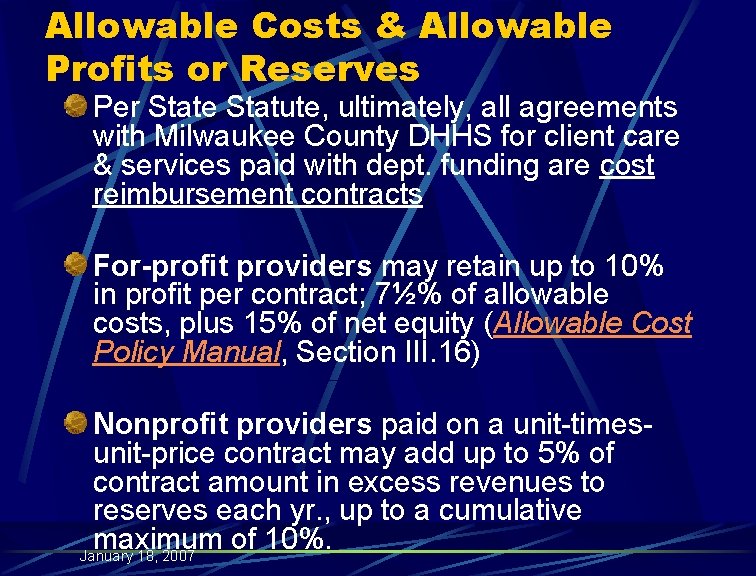 Allowable Costs & Allowable Profits or Reserves

Per State Statute, ultimately, all agreements with Milwaukee County DHHS for client care & services paid with dept. funding are cost reimbursement contracts

For-profit providers may retain up to 10% in profit per contract; 7½% of allowable costs, plus 15% of net equity (Allowable Cost Policy Manual, Section III.16)

Nonprofit providers paid on a unit-times-unit-price contract may add up to 5% of contract amount in excess revenues to reserves each yr., up to a cumulative maximum of 10%.

January 18, 2007